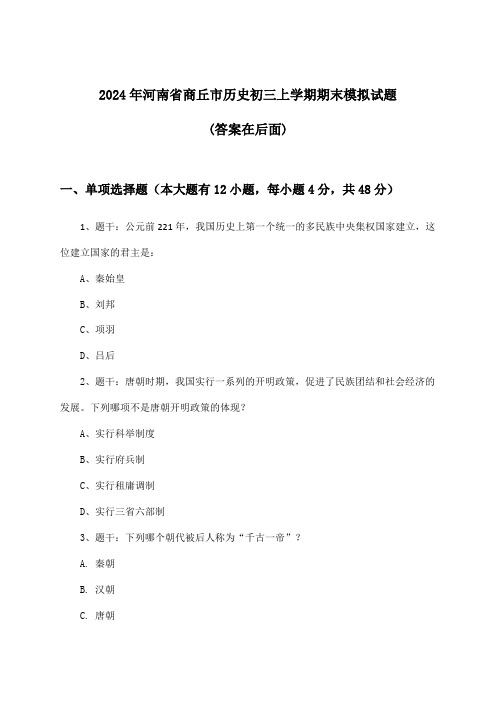 2024年河南省商丘市历史初三上学期期末模拟试题

(答案在后面)

一、单项选择题（本大题有12小题，每小题4分，共48分）

1、题干：公元前221年，我国历史上第一个统一的多民族中央集权国家建立，这位建立国家的君主是：

A、秦始皇

B、刘邦

C、项羽

D、吕后

2、题干：唐朝时期，我国实行一系列的开明政策，促进了民族团结和社会经济的发展。下列哪项不是唐朝开明政策的体现？

A、实行科举制度

B、实行府兵制

C、实行租庸调制

D、实行三省六部制

3、题干：下列哪个朝代被后人称为“千古一帝”？

A. 秦朝

B. 汉朝

C. 唐朝